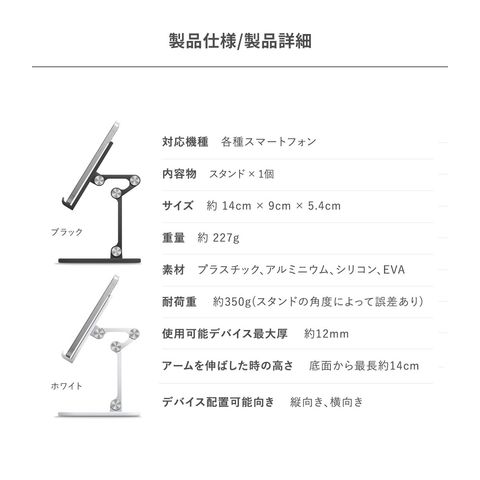 製品仕様/製品詳細

ブラック

ホワイト

対応機種　各種スマートフォン

内容物　スタンド × 1個

サイズ　約 14cm × 9cm × 5.4cm

重量　約 227g

素材　プラスチック、アルミニウム、シリコン、EVA

耐荷重　約350g(スタンドの角度によって誤差あり)

使用可能デバイス最大厚　約12mm

アームを伸ばした時の高さ　底面から最長約14cm

デバイス配置可能向き　縦向き、横向き